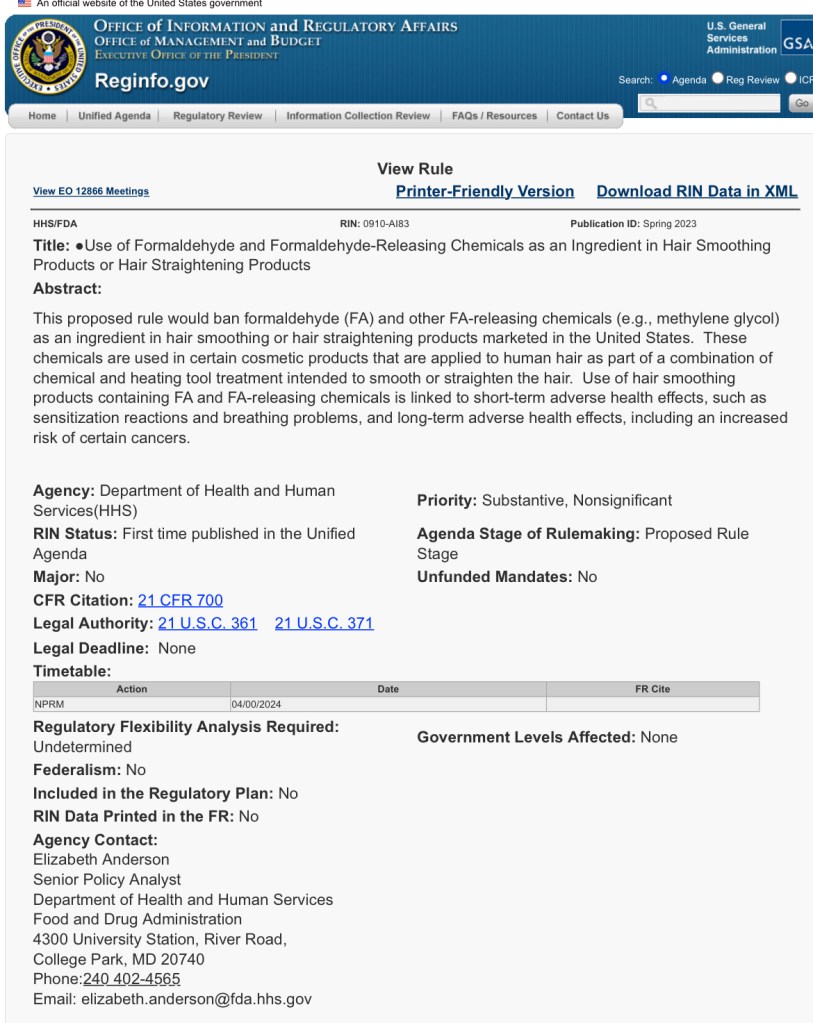 An official website of the United States government

OFFICE of INFORMATION and REGULATORY AFFAIRS
OFFICE of MANAGEMENT and BUDGET
EXECUTIVE OFFICE OF THE PRESIDENT
Reginfo.gov

U.S. General Services Administration GSA

Search: Agenda Reg Review ICR

Go

Home | Unified Agenda | Regulatory Review | Information Collection Review | FAQs / Resources | Contact Us

View Rule

View EO 12866 Meetings Printer-Friendly Version Download RIN Data in XML

HHS/FDA RIN: 0910-AI83 Publication ID: Spring 2023

Title: ●Use of Formaldehyde and Formaldehyde-Releasing Chemicals as an Ingredient in Hair Smoothing Products or Hair Straightening Products

Abstract:

This proposed rule would ban formaldehyde (FA) and other FA-releasing chemicals (e.g., methylene glycol) as an ingredient in hair smoothing or hair straightening products marketed in the United States. These chemicals are used in certain cosmetic products that are applied to human hair as part of a combination of chemical and heating tool treatment intended to smooth or straighten the hair. Use of hair smoothing products containing FA and FA-releasing chemicals is linked to short-term adverse health effects, such as sensitization reactions and breathing problems, and long-term adverse health effects, including an increased risk of certain cancers.

Agency: Department of Health and Human Services(HHS)
RIN Status: First time published in the Unified Agenda
Major: No
CFR Citation: 21 CFR 700
Legal Authority: 21 U.S.C. 361 21 U.S.C. 371
Legal Deadline: None

Priority: Substantive, Nonsignificant
Agenda Stage of Rulemaking: Proposed Rule Stage
Unfunded Mandates: No

Timetable:

| Action | Date | FR Cite |
|---|---|---|
| NPRM | 04/00/2024 | |

Regulatory Flexibility Analysis Required: Undetermined
Federalism: No
Included in the Regulatory Plan: No
RIN Data Printed in the FR: No

Government Levels Affected: None

Agency Contact:
Elizabeth Anderson
Senior Policy Analyst
Department of Health and Human Services
Food and Drug Administration
4300 University Station, River Road,
College Park, MD 20740
Phone:240 402-4565
Email: elizabeth.anderson@fda.hhs.gov